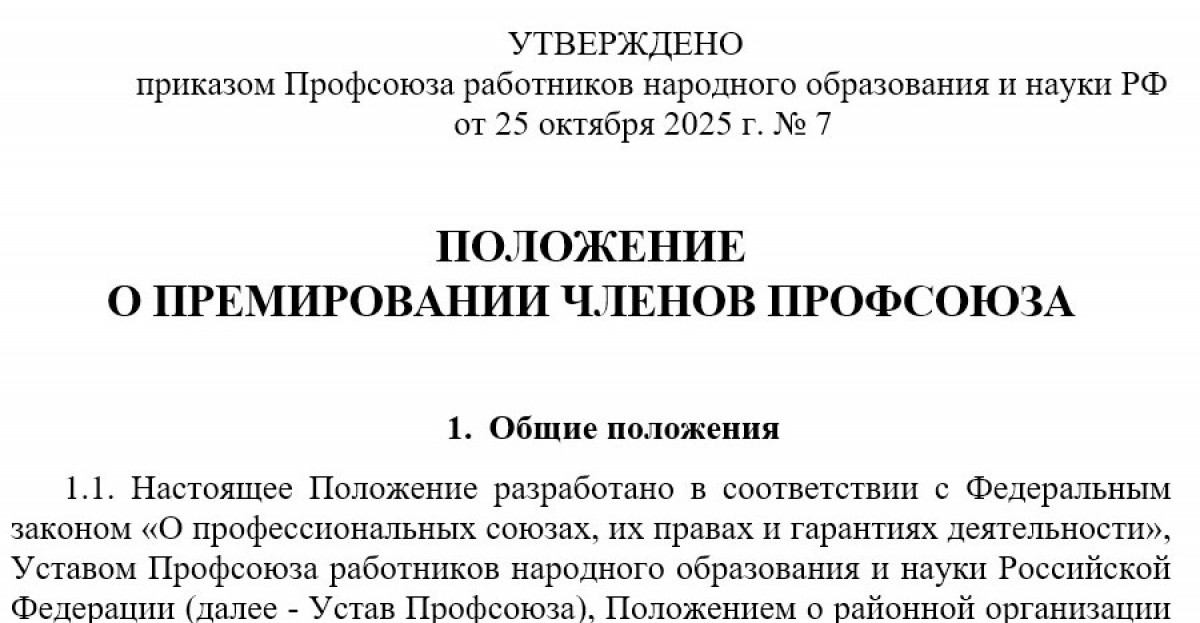 УТВЕРЖДЕНО
приказом Профсоюза работников народного образования и науки РФ
от 25 октября 2025 г. № 7

ПОЛОЖЕНИЕ
О ПРЕМИРОВАНИИ ЧЛЕНОВ ПРОФСОЮЗА

1. Общие положения

1.1. Настоящее Положение разработано в соответствии с Федеральным законом «О профессиональных союзах, их правах и гарантиях деятельности», Уставом Профсоюза работников народного образования и науки Российской Федерации (далее - Устав Профсоюза), Положением о районной организации